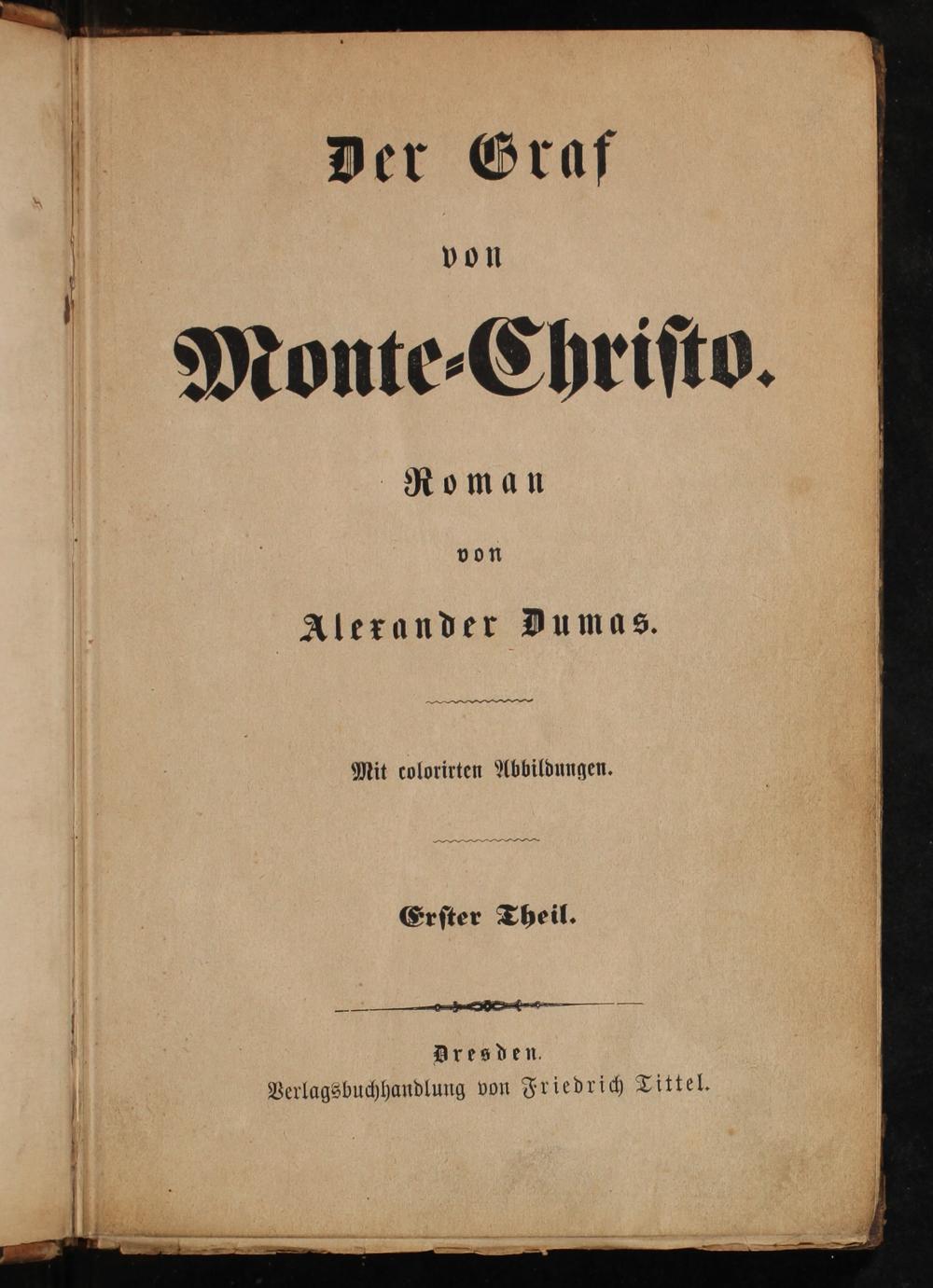 Der Graf

von

Monte-Christo.

Roman

von

Alexander Dumas.

Mit colorirten Abbildungen.

Erster Theil.

Dresden.
Verlagsbuchhandlung von Friedrich Tittel.